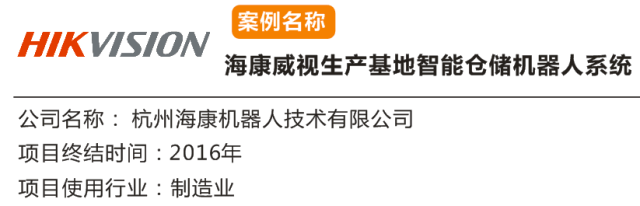 HIKVISION

案例名称

海康威视生产基地智能仓储机器人系统

公司名称： 杭州海康机器人技术有限公司

项目终结时间：2016年

项目使用行业：制造业